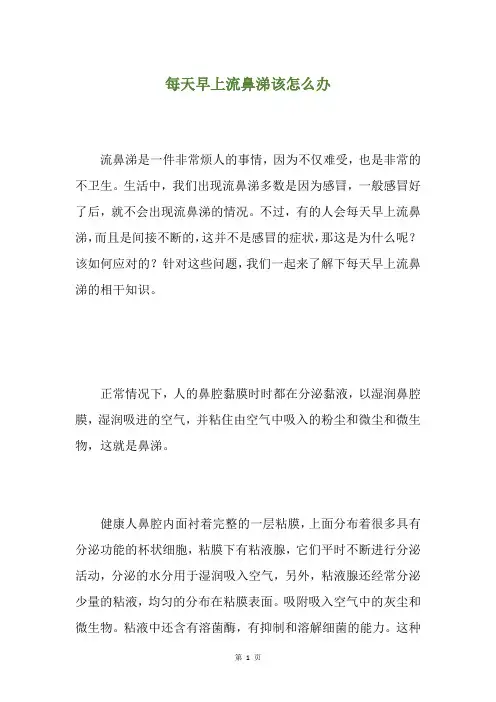 每天早上流鼻涕该怎么办

流鼻涕是一件非常烦人的事情，因为不仅难受，也是非常的不卫生。生活中，我们出现流鼻涕多数是因为感冒，一般感冒好了后，就不会出现流鼻涕的情况。不过，有的人会每天早上流鼻涕，而且是间接不断的，这并不是感冒的症状，那这是为什么呢？该如何应对的？针对这些问题，我们一起来了解下每天早上流鼻涕的相干知识。

正常情况下，人的鼻腔黏膜时时都在分泌黏液，以湿润鼻腔膜，湿润吸进的空气，并粘住由空气中吸入的粉尘和微尘和微生物，这就是鼻涕。

健康人鼻腔内面衬着完整的一层粘膜，上面分布着很多具有分泌功能的杯状细胞，粘膜下有粘液腺，它们平时不断进行分泌活动，分泌的水分用于湿润吸入空气，另外，粘液腺还经常分泌少量的粘液，均匀的分布在粘膜表面。吸附吸入空气中的灰尘和微生物。粘液中还含有溶菌酶，有抑制和溶解细菌的能力。这种

第 1 页